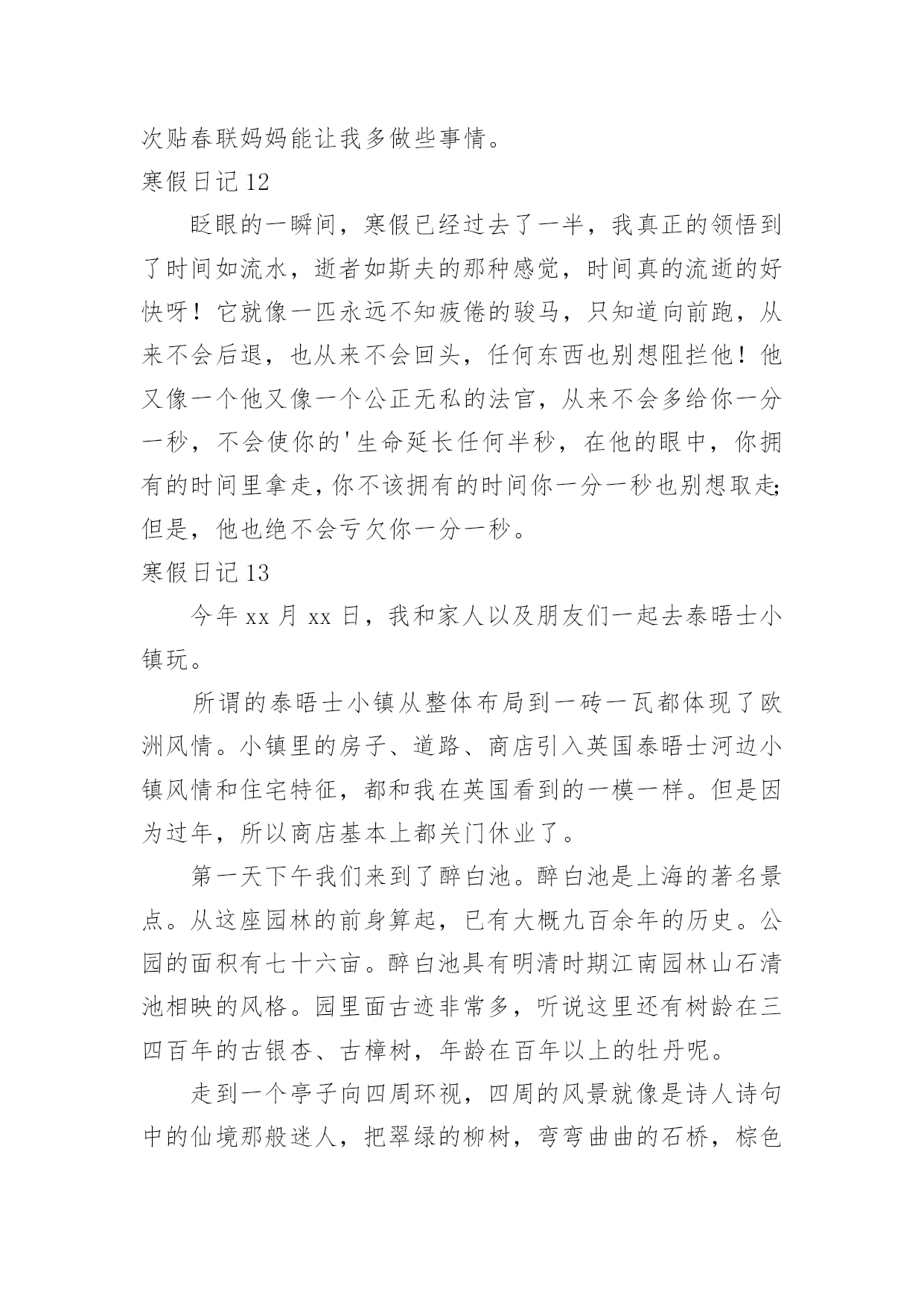 次贴春联妈妈能让我多做些事情。

寒假日记 12

眨眼的一瞬间，寒假已经过去了一半，我真正的领悟到了时间如流水，逝者如斯夫的那种感觉，时间真的流逝的好快呀！它就像一匹永远不知疲倦的骏马，只知道向前跑，从来不会后退，也从来不会回头，任何东西也别想阻拦他！他又像一个他又像一个公正无私的法官，从来不会多给你一分一秒，不会使你的'生命延长任何半秒，在他的眼中，你拥有的时间里拿走，你不该拥有的时间你一分一秒也别想取走;但是，他也绝不会亏欠你一分一秒。

寒假日记 13

今年 xx 月 xx 日，我和家人以及朋友们一起去泰晤士小镇玩。

所谓的泰晤士小镇从整体布局到一砖一瓦都体现了欧洲风情。小镇里的房子、道路、商店引入英国泰晤士河边小镇风情和住宅特征，都和我在英国看到的一模一样。但是因为过年，所以商店基本上都关门休业了。

第一天下午我们来到了醉白池。醉白池是上海的著名景点。从这座园林的前身算起，已有大概九百余年的历史。公园的面积有七十六亩。醉白池具有明清时期江南园林山石清池相映的风格。园里面古迹非常多，听说这里还有树龄在三四百年的古银杏、古樟树，年龄在百年以上的牡丹呢。

走到一个亭子向四周环视，四周的风景就像是诗人诗句中的仙境那般迷人，把翠绿的柳树，弯弯曲曲的石桥，棕色